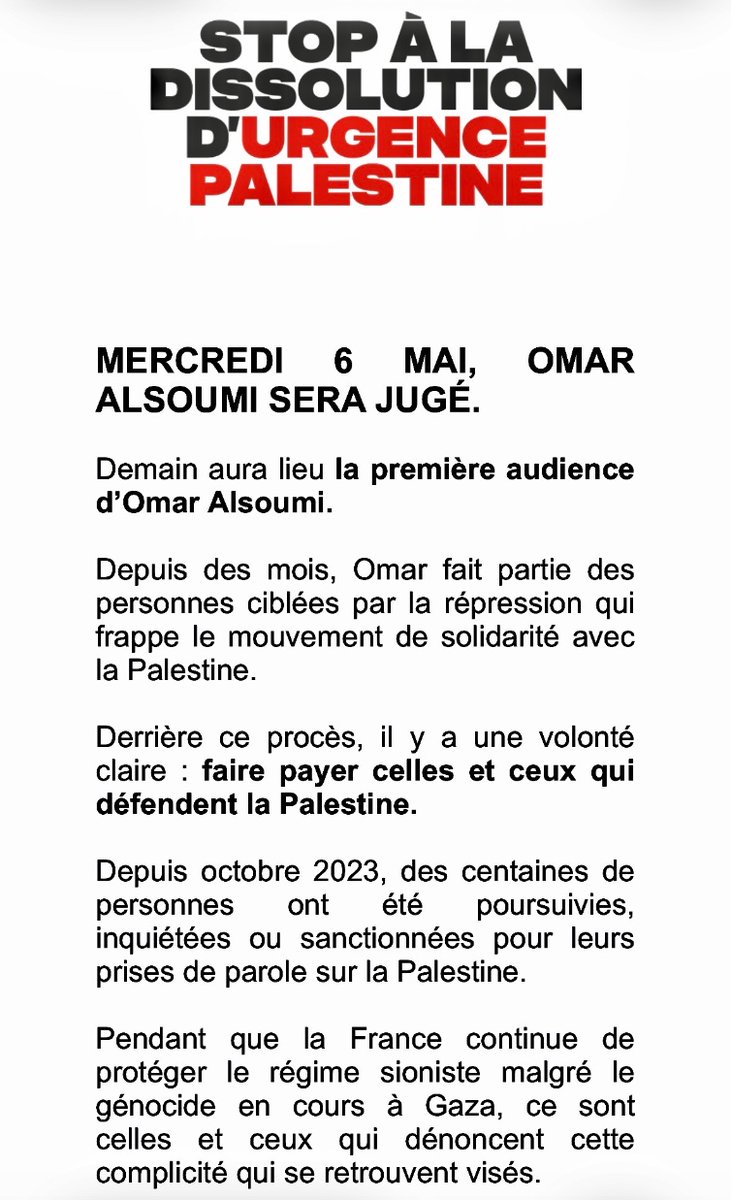 STOP À LA DISSOLUTION D'URGENCE PALESTINE

MERCREDI 6 MAI, OMAR ALSOUMI SERA JUGÉ.

Demain aura lieu la première audience d'Omar Alsoumi.

Depuis des mois, Omar fait partie des personnes ciblées par la répression qui frappe le mouvement de solidarité avec la Palestine.

Derrière ce procès, il y a une volonté claire : faire payer celles et ceux qui défendent la Palestine.

Depuis octobre 2023, des centaines de personnes ont été poursuivies, inquiétées ou sanctionnées pour leurs prises de parole sur la Palestine.

Pendant que la France continue de protéger le régime sioniste malgré le génocide en cours à Gaza, ce sont celles et ceux qui dénoncent cette complicité qui se retrouvent visés.